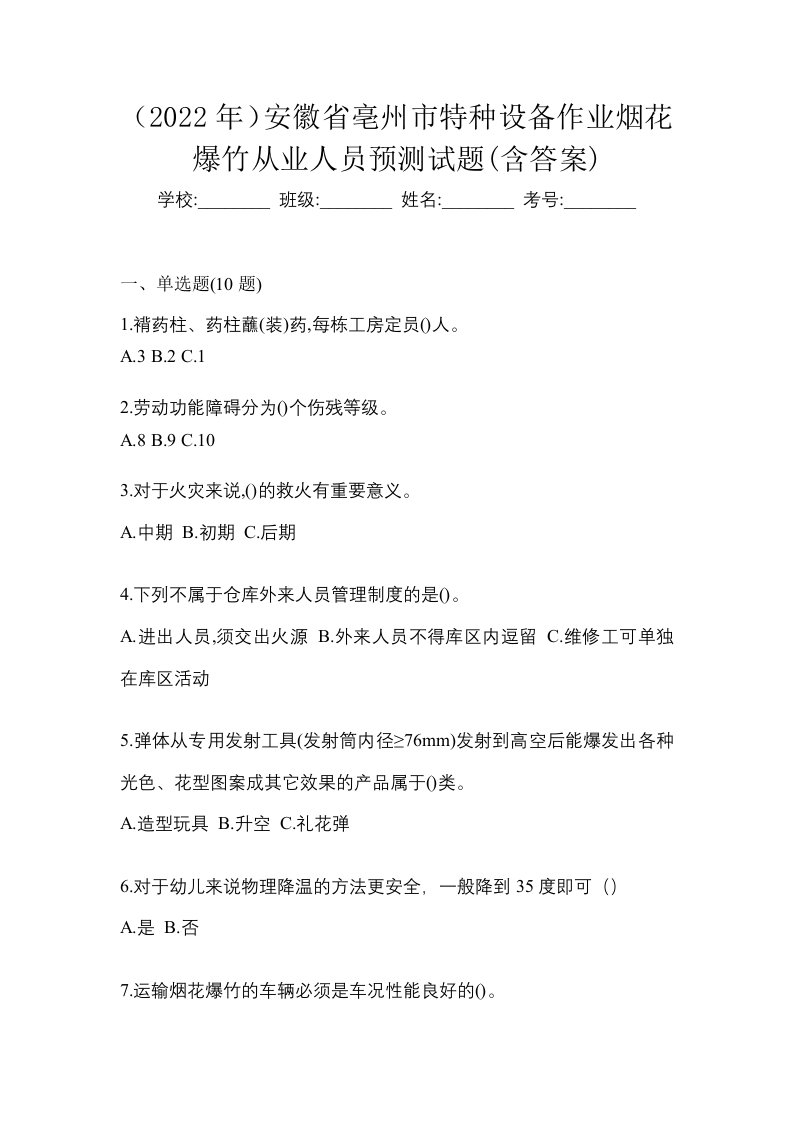 （2022 年）安徽省亳州市特种设备作业烟花爆竹从业人员预测试题(含答案)

学校:________ 班级:________ 姓名:________ 考号:________

一、单选题(10 题)

1.褙药柱、药柱蘸(装)药,每栋工房定员()人。
A.3 B.2 C.1

2.劳动功能障碍分为()个伤残等级。
A.8 B.9 C.10

3.对于火灾来说,()的救火有重要意义。
A.中期 B.初期 C.后期

4.下列不属于仓库外来人员管理制度的是()。
A.进出人员,须交出火源 B.外来人员不得库区内逗留 C.维修工可单独在库区活动

5.弹体从专用发射工具(发射筒内径≥76mm)发射到高空后能爆发出各种光色、花型图案成其它效果的产品属于()类。
A.造型玩具 B.升空 C.礼花弹

6.对于幼儿来说物理降温的方法更安全，一般降到 35 度即可（）
A.是 B.否

7.运输烟花爆竹的车辆必须是车况性能良好的()。